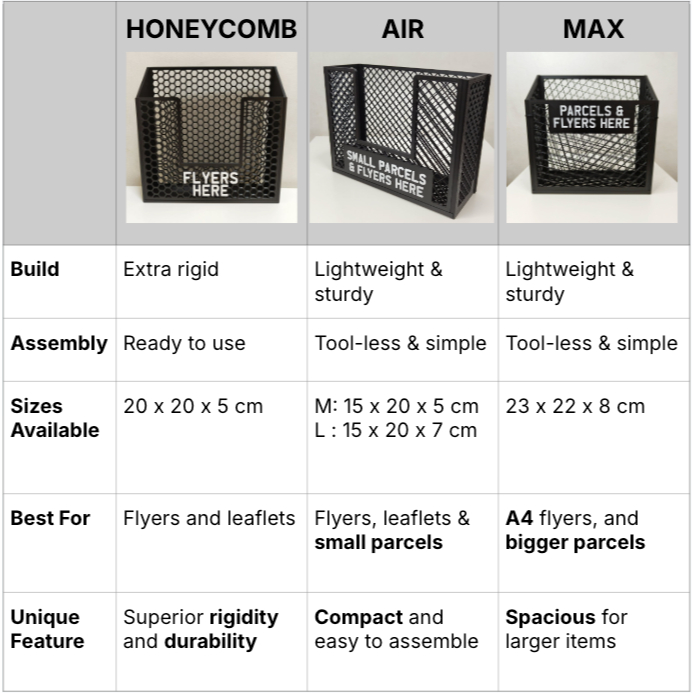 | | HONEYCOMB | AIR | MAX |
|---|---|---|---|
| | FLYERS HERE | SMALL PARCELS & FLYERS HERE | PARCELS & FLYERS HERE |
| **Build** | Extra rigid | Lightweight & sturdy | Lightweight & sturdy |
| **Assembly** | Ready to use | Tool-less & simple | Tool-less & simple |
| **Sizes Available** | 20 x 20 x 5 cm | M: 15 x 20 x 5 cm L : 15 x 20 x 7 cm | 23 x 22 x 8 cm |
| **Best For** | Flyers and leaflets | Flyers, leaflets & **small parcels** | **A4** flyers, and **bigger parcels** |
| **Unique Feature** | Superior **rigidity** and **durability** | **Compact** and easy to assemble | **Spacious** for larger items |